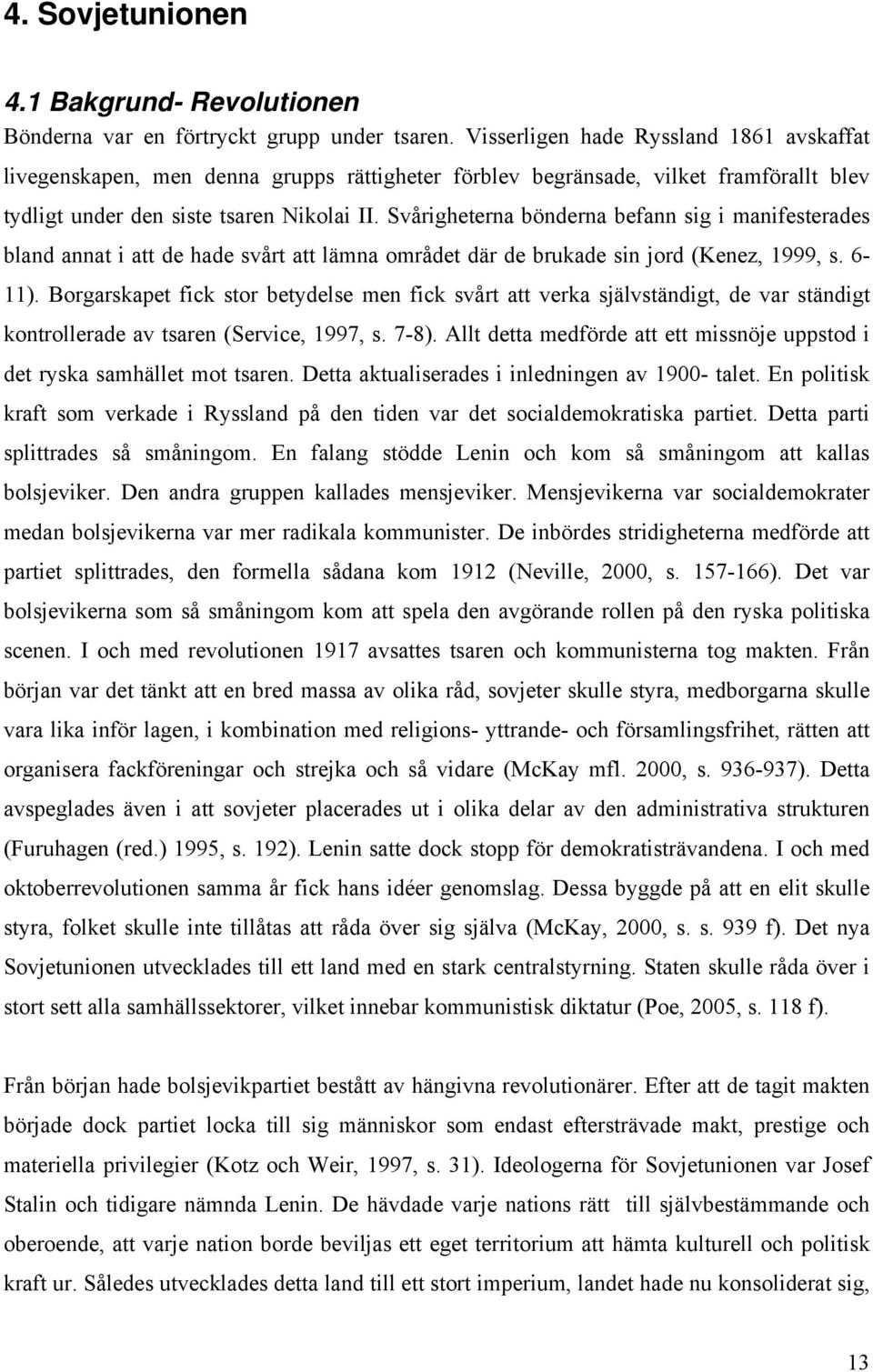 4. Sovjetunionen

4.1 Bakgrund- Revolutionen

Bönderna var en förtryckt grupp under tsaren. Visserligen hade Ryssland 1861 avskaffat livegenskapen, men denna grupps rättigheter förblev begränsade, vilket framförallt blev tydligt under den siste tsaren Nikolai II. Svårigheterna bönderna befann sig i manifesterades bland annat i att de hade svårt att lämna området där de brukade sin jord (Kenez, 1999, s. 6-11). Borgarskapet fick stor betydelse men fick svårt att verka självständigt, de var ständigt kontrollerade av tsaren (Service, 1997, s. 7-8). Allt detta medförde att ett missnöje uppstod i det ryska samhället mot tsaren. Detta aktualiserades i inledningen av 1900- talet. En politisk kraft som verkade i Ryssland på den tiden var det socialdemokratiska partiet. Detta parti splittrades så småningom. En falang stödde Lenin och kom så småningom att kallas bolsjeviker. Den andra gruppen kallades mensjeviker. Mensjevikerna var socialdemokrater medan bolsjevikerna var mer radikala kommunister. De inbördes stridigheterna medförde att partiet splittrades, den formella sådana kom 1912 (Neville, 2000, s. 157-166). Det var bolsjevikerna som så småningom kom att spela den avgörande rollen på den ryska politiska scenen. I och med revolutionen 1917 avsattes tsaren och kommunisterna tog makten. Från början var det tänkt att en bred massa av olika råd, sovjeter skulle styra, medborgarna skulle vara lika inför lagen, i kombination med religions- yttrande- och församlingsfrihet, rätten att organisera fackföreningar och strejka och så vidare (McKay mfl. 2000, s. 936-937). Detta avspeglades även i att sovjeter placerades ut i olika delar av den administrativa strukturen (Furuhagen (red.) 1995, s. 192). Lenin satte dock stopp för demokratisträvandena. I och med oktoberrevolutionen samma år fick hans idéer genomslag. Dessa byggde på att en elit skulle styra, folket skulle inte tillåtas att råda över sig själva (McKay, 2000, s. s. 939 f). Det nya Sovjetunionen utvecklades till ett land med en stark centralstyrning. Staten skulle råda över i stort sett alla samhällssektorer, vilket innebar kommunistisk diktatur (Poe, 2005, s. 118 f).

Från början hade bolsjevikpartiet bestått av hängivna revolutionärer. Efter att de tagit makten började dock partiet locka till sig människor som endast eftersträvade makt, prestige och materiella privilegier (Kotz och Weir, 1997, s. 31). Ideologerna för Sovjetunionen var Josef Stalin och tidigare nämnda Lenin. De hävdade varje nations rätt till självbestämmande och oberoende, att varje nation borde beviljas ett eget territorium att hämta kulturell och politisk kraft ur. Således utvecklades detta land till ett stort imperium, landet hade nu konsoliderat sig,

13